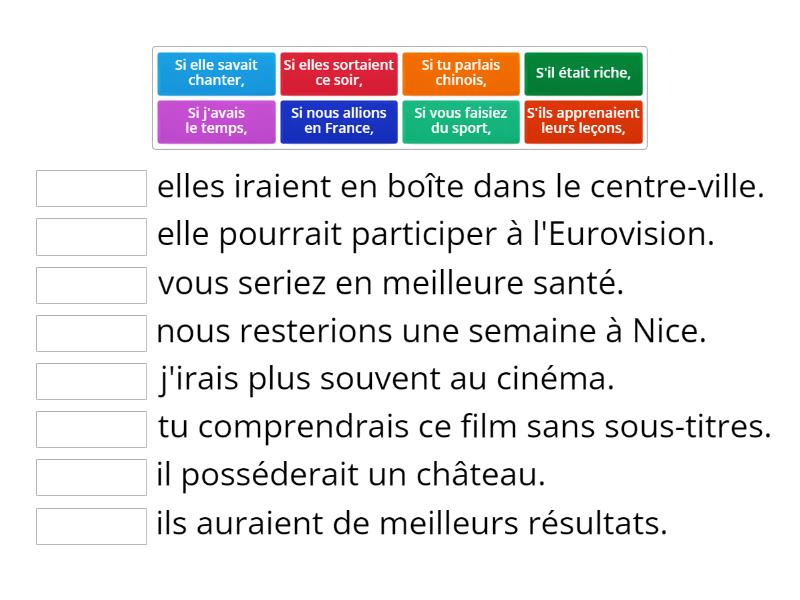 Si elle savait chanter,

Si elles sortaient ce soir,

Si tu parlais chinois,

S'il était riche,

Si j'avais le temps,

Si nous allions en France,

Si vous faisiez du sport,

S'ils apprenaient leurs leçons,

elles iraient en boîte dans le centre-ville.

elle pourrait participer à l'Eurovision.

vous seriez en meilleure santé.

nous resterions une semaine à Nice.

j'irais plus souvent au cinéma.

tu comprendrais ce film sans sous-titres.

il posséderait un château.

ils auraient de meilleurs résultats.